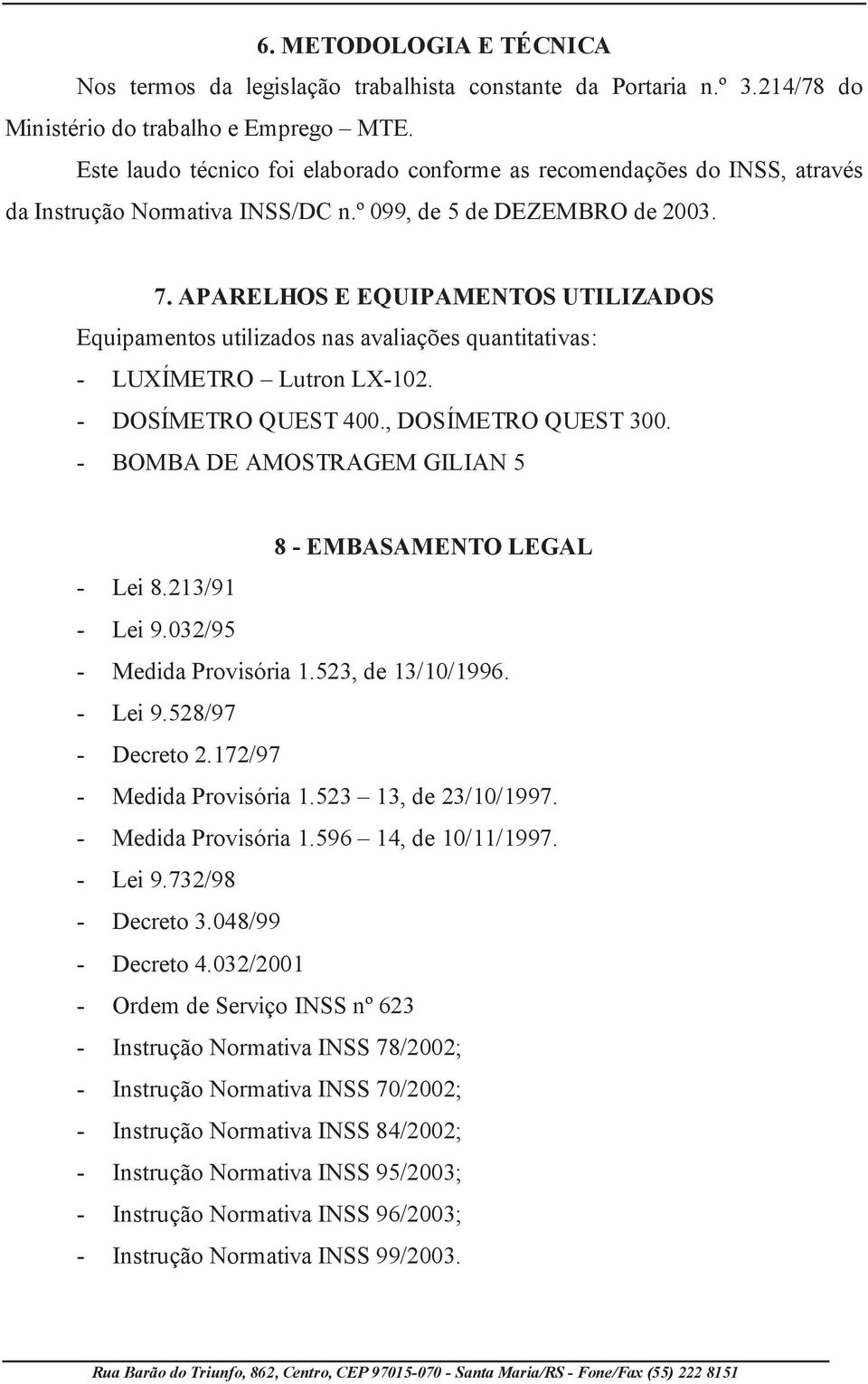 6. METODOLOGIA E TÉCNICA

Nos termos da legislação trabalhista constante da Portaria n.º 3.214/78 do Ministério do trabalho e Emprego – MTE.

Este laudo técnico foi elaborado conforme as recomendações do INSS, através da Instrução Normativa INSS/DC n.º 099, de 5 de DEZEMBRO de 2003.

7. APARELHOS E EQUIPAMENTOS UTILIZADOS

Equipamentos utilizados nas avaliações quantitativas:

- LUXÍMETRO – Lutron LX-102.
- DOSÍMETRO QUEST 400., DOSÍMETRO QUEST 300.
- BOMBA DE AMOSTRAGEM GILIAN 5

8 - EMBASAMENTO LEGAL

- Lei 8.213/91
- Lei 9.032/95
- Medida Provisória 1.523, de 13/10/1996.
- Lei 9.528/97
- Decreto 2.172/97
- Medida Provisória 1.523 – 13, de 23/10/1997.
- Medida Provisória 1.596 – 14, de 10/11/1997.
- Lei 9.732/98
- Decreto 3.048/99
- Decreto 4.032/2001
- Ordem de Serviço INSS nº 623
- Instrução Normativa INSS 78/2002;
- Instrução Normativa INSS 70/2002;
- Instrução Normativa INSS 84/2002;
- Instrução Normativa INSS 95/2003;
- Instrução Normativa INSS 96/2003;
- Instrução Normativa INSS 99/2003.

Rua Barão do Triunfo, 862, Centro, CEP 97015-070 - Santa Maria/RS - Fone/Fax (55) 222 8151